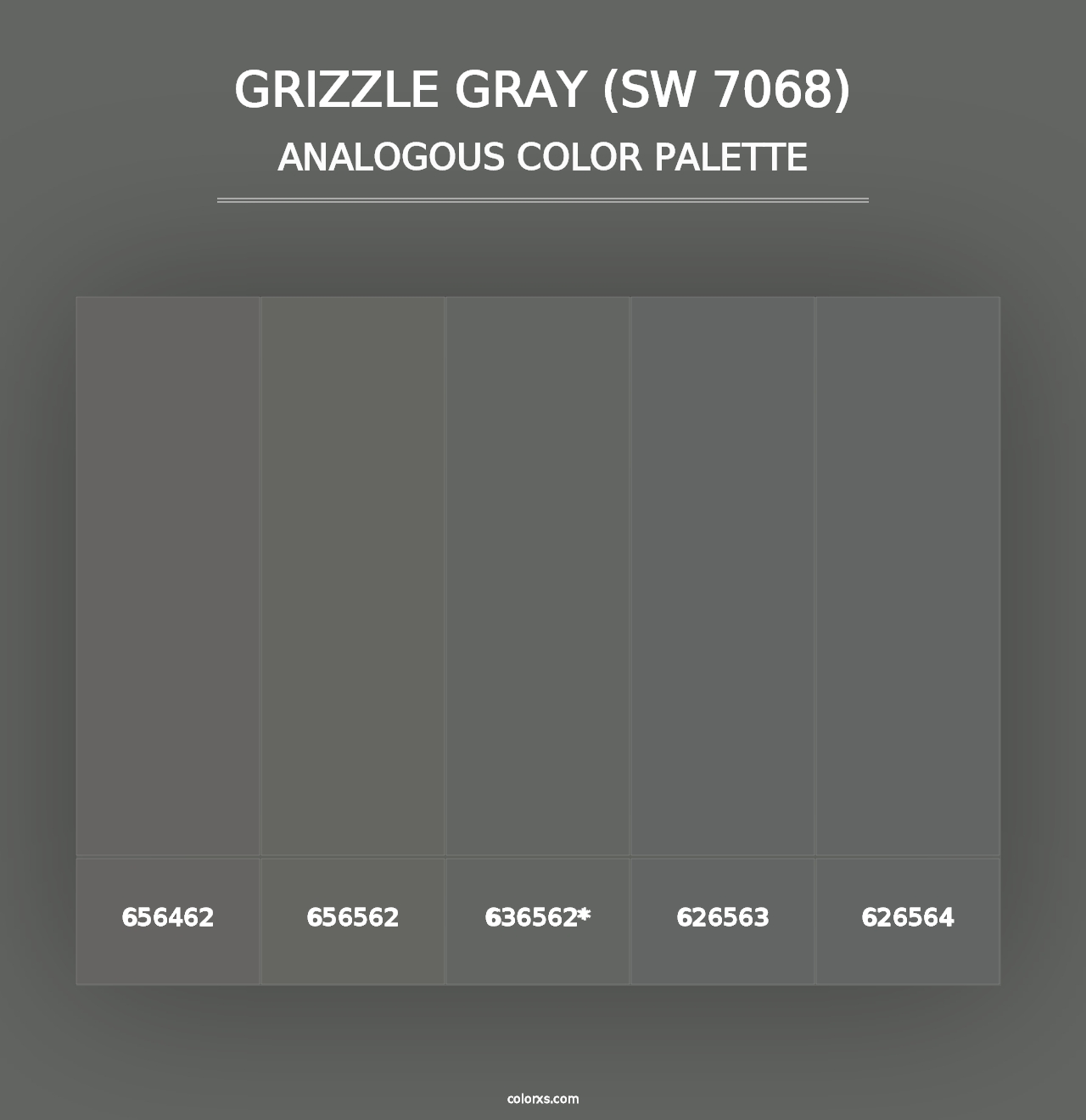 GRIZZLE GRAY (SW 7068)
ANALOGOUS COLOR PALETTE

656462
656562
636562*
626563
626564

colorxs.com